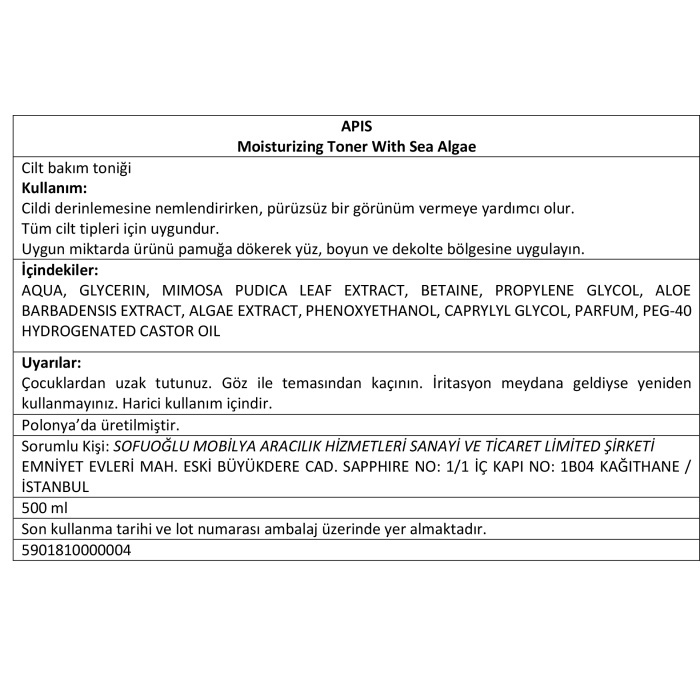 APIS
Moisturizing Toner With Sea Algae

Cilt bakım toniği
Kullanım:
Cildi derinlemesine nemlendirirken, pürüzsüz bir görünüm vermeye yardımcı olur.
Tüm cilt tipleri için uygundur.
Uygun miktarda ürünü pamuğa dökerek yüz, boyun ve dekolte bölgesine uygulayın.

İçindekiler:
AQUA, GLYCERIN, MIMOSA PUDICA LEAF EXTRACT, BETAINE, PROPYLENE GLYCOL, ALOE BARBADENSIS EXTRACT, ALGAE EXTRACT, PHENOXYETHANOL, CAPRYLYL GLYCOL, PARFUM, PEG-40 HYDROGENATED CASTOR OIL

Uyarılar:
Çocuklardan uzak tutunuz. Göz ile temasından kaçının. İritasyon meydana geldiyse yeniden kullanmayınız. Harici kullanım içindir.

Polonya'da üretilmiştir.

Sorumlu Kişi: SOFUOĞLU MOBİLYA ARACILIK HİZMETLERİ SANAYİ VE TİCARET LİMİTED ŞİRKETİ EMNİYET EVLERİ MAH. ESKİ BÜYÜKDERE CAD. SAPPHIRE NO: 1/1 İÇ KAPI NO: 1B04 KAĞITHANE / İSTANBUL

500 ml

Son kullanma tarihi ve lot numarası ambalaj üzerinde yer almaktadır.

5901810000004